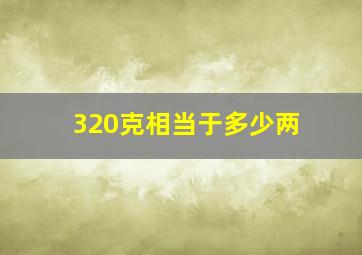 320克相当于多少两